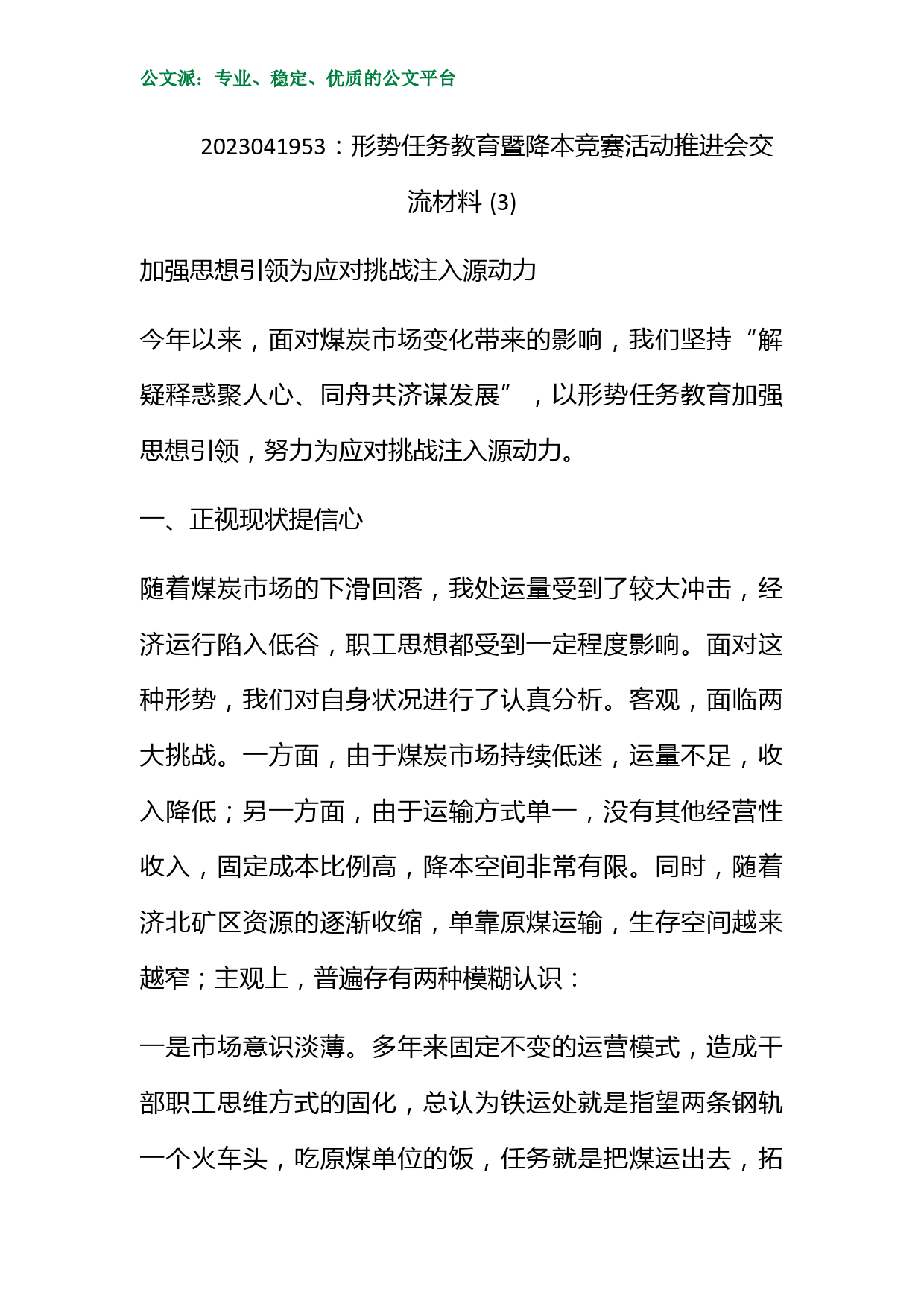 公文派：专业、稳定、优质的公文平台

2023041953：形势任务教育暨降本竞赛活动推进会交流材料 (3)

加强思想引领为应对挑战注入源动力

今年以来，面对煤炭市场变化带来的影响，我们坚持“解疑释惑聚人心、同舟共济谋发展”，以形势任务教育加强思想引领，努力为应对挑战注入源动力。

一、正视现状提信心

随着煤炭市场的下滑回落，我处运量受到了较大冲击，经济运行陷入低谷，职工思想都受到一定程度影响。面对这种形势，我们对自身状况进行了认真分析。客观，面临两大挑战。一方面，由于煤炭市场持续低迷，运量不足，收入降低；另一方面，由于运输方式单一，没有其他经营性收入，固定成本比例高，降本空间非常有限。同时，随着济北矿区资源的逐渐收缩，单靠原煤运输，生存空间越来越窄；主观上，普遍存有两种模糊认识：

一是市场意识淡薄。多年来固定不变的运营模式，造成干部职工思维方式的固化，总认为铁运处就是指望两条钢轨一个火车头，吃原煤单位的饭，任务就是把煤运出去，拓